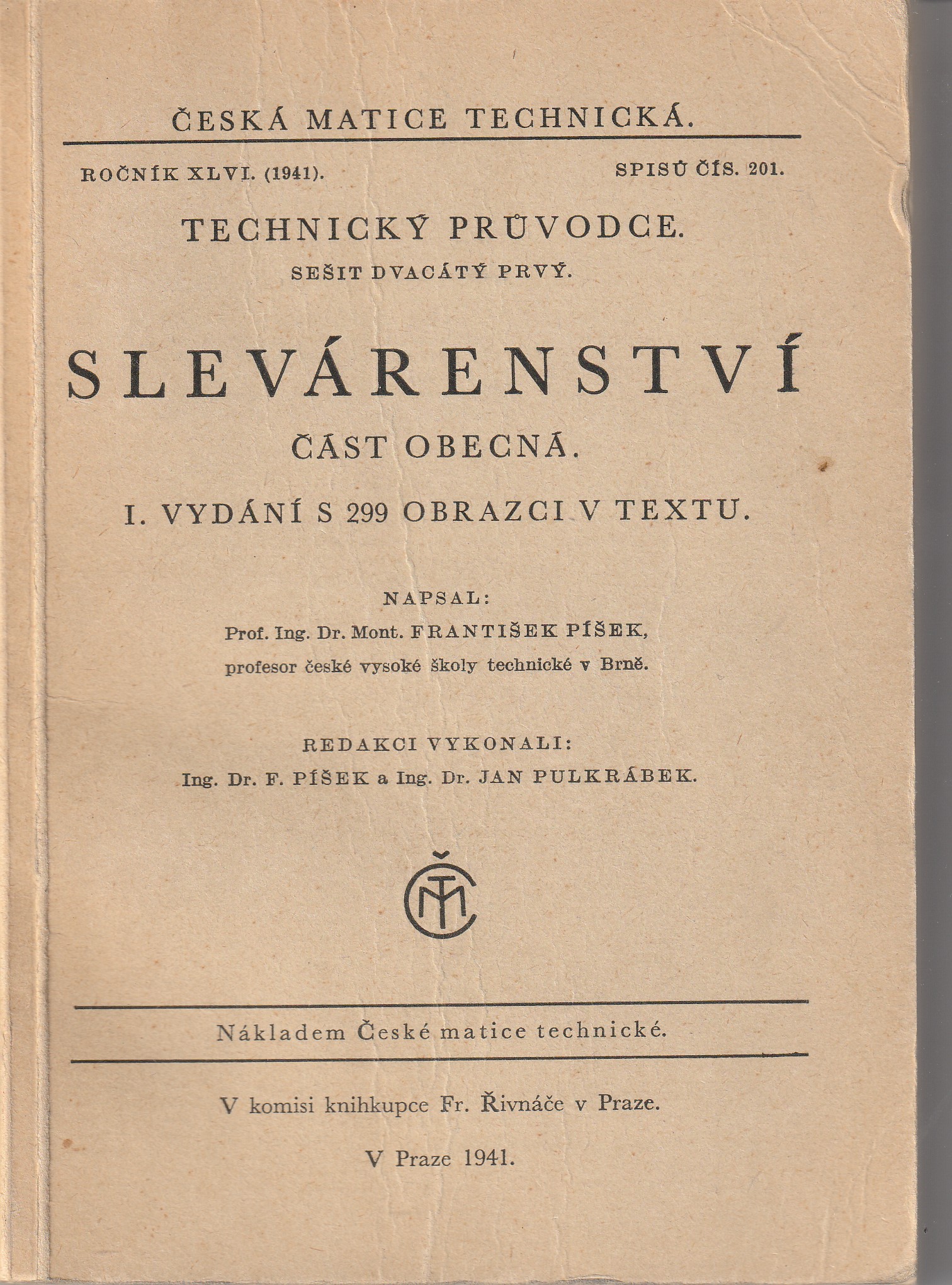 ČESKÁ MATICE TECHNICKÁ.

ROČNÍK XLVI. (1941). SPISŮ ČÍS. 201.

TECHNICKÝ PRŮVODCE.
SEŠIT DVACÁTÝ PRVÝ.

SLEVÁRENSTVÍ
ČÁST OBECNÁ.

I. VYDÁNÍ S 299 OBRAZCI V TEXTU.

NAPSAL:
Prof. Ing. Dr. Mont. FRANTIŠEK PÍŠEK,
profesor české vysoké školy technické v Brně.

REDAKCI VYKONALI:
Ing. Dr. F. PÍŠEK a Ing. Dr. JAN PULKRÁBEK.

ČMT

Nákladem České matice technické.

V komisi knihkupce Fr. Řivnáče v Praze.

V Praze 1941.